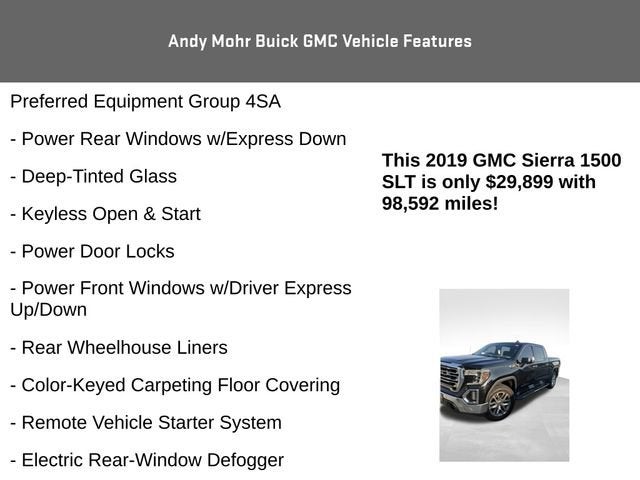 Andy Mohr Buick GMC Vehicle Features

Preferred Equipment Group 4SA

- Power Rear Windows w/Express Down

- Deep-Tinted Glass

- Keyless Open & Start

- Power Door Locks

- Power Front Windows w/Driver Express Up/Down

- Rear Wheelhouse Liners

- Color-Keyed Carpeting Floor Covering

- Remote Vehicle Starter System

- Electric Rear-Window Defogger

This 2019 GMC Sierra 1500 SLT is only $29,899 with 98,592 miles!